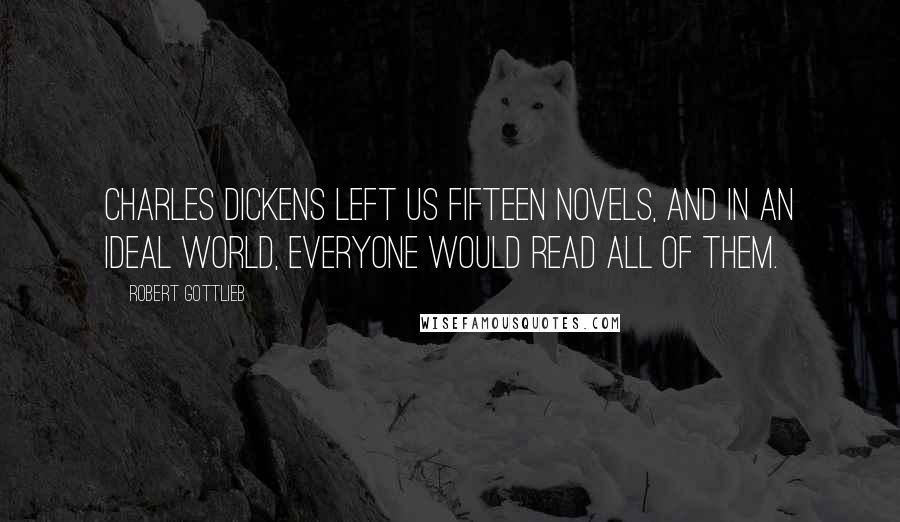 CHARLES DICKENS LEFT US FIFTEEN NOVELS, AND IN AN IDEAL WORLD, EVERYONE WOULD READ ALL OF THEM.

ROBERT GOTTLIEB

WISEFAMOUSQUOTES.COM